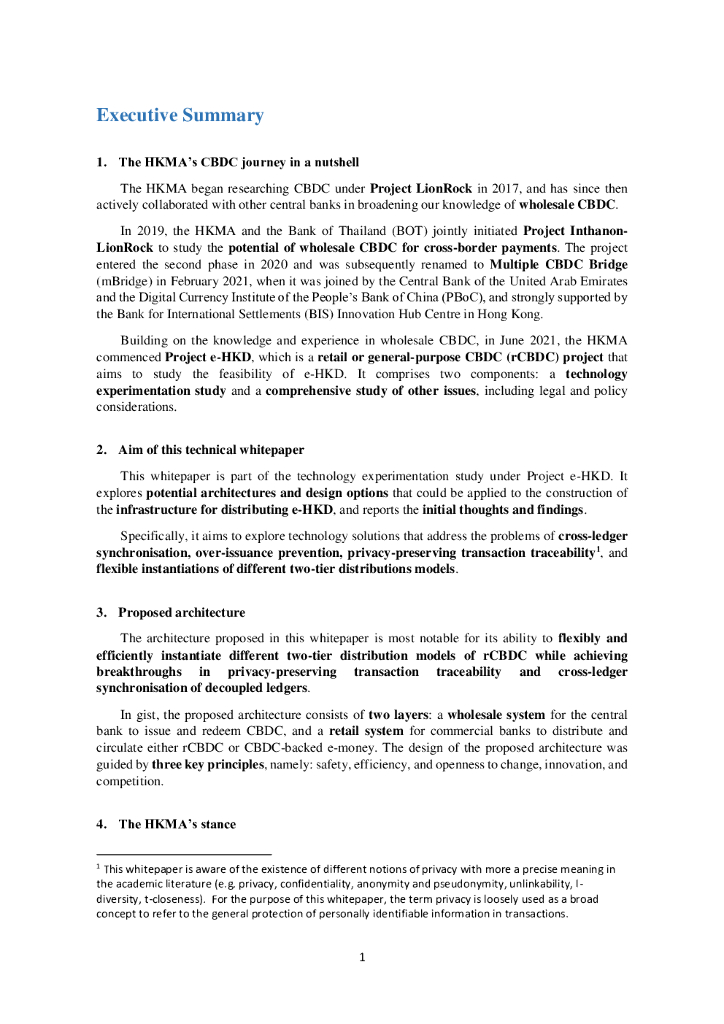 Executive Summary

1. The HKMA's CBDC journey in a nutshell

The HKMA began researching CBDC under Project LionRock in 2017, and has since then actively collaborated with other central banks in broadening our knowledge of wholesale CBDC.

In 2019, the HKMA and the Bank of Thailand (BOT) jointly initiated Project Inthanon-LionRock to study the potential of wholesale CBDC for cross-border payments. The project entered the second phase in 2020 and was subsequently renamed to Multiple CBDC Bridge (mBridge) in February 2021, when it was joined by the Central Bank of the United Arab Emirates and the Digital Currency Institute of the People's Bank of China (PBoC), and strongly supported by the Bank for International Settlements (BIS) Innovation Hub Centre in Hong Kong.

Building on the knowledge and experience in wholesale CBDC, in June 2021, the HKMA commenced Project e-HKD, which is a retail or general-purpose CBDC (rCBDC) project that aims to study the feasibility of e-HKD. It comprises two components: a technology experimentation study and a comprehensive study of other issues, including legal and policy considerations.

2. Aim of this technical whitepaper

This whitepaper is part of the technology experimentation study under Project e-HKD. It explores potential architectures and design options that could be applied to the construction of the infrastructure for distributing e-HKD, and reports the initial thoughts and findings.

Specifically, it aims to explore technology solutions that address the problems of cross-ledger synchronisation, over-issuance prevention, privacy-preserving transaction traceability$^1$, and flexible instantiations of different two-tier distributions models.

3. Proposed architecture

The architecture proposed in this whitepaper is most notable for its ability to flexibly and efficiently instantiate different two-tier distribution models of rCBDC while achieving breakthroughs in privacy-preserving transaction traceability and cross-ledger synchronisation of decoupled ledgers.

In gist, the proposed architecture consists of two layers: a wholesale system for the central bank to issue and redeem CBDC, and a retail system for commercial banks to distribute and circulate either rCBDC or CBDC-backed e-money. The design of the proposed architecture was guided by three key principles, namely: safety, efficiency, and openness to change, innovation, and competition.

4. The HKMA's stance

$^1$ This whitepaper is aware of the existence of different notions of privacy with more a precise meaning in the academic literature (e.g. privacy, confidentiality, anonymity and pseudonymity, unlinkability, l-diversity, t-closeness). For the purpose of this whitepaper, the term privacy is loosely used as a broad concept to refer to the general protection of personally identifiable information in transactions.

1